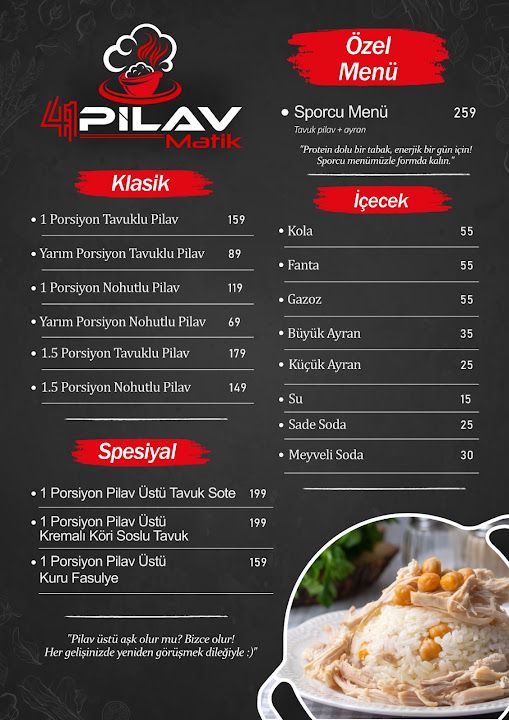 41 PILAV Matik

Klasik

• 1 Porsiyon Tavuklu Pilav 159

• Yarım Porsiyon Tavuklu Pilav 89

• 1 Porsiyon Nohutlu Pilav 119

• Yarım Porsiyon Nohutlu Pilav 69

• 1.5 Porsiyon Tavuklu Pilav 179

• 1.5 Porsiyon Nohutlu Pilav 149

Spesiyal

• 1 Porsiyon Pilav Üstü Tavuk Sote 199

• 1 Porsiyon Pilav Üstü Kremalı Köri Soslu Tavuk 199

• 1 Porsiyon Pilav Üstü Kuru Fasulye 159

"Pilav üstü aşk olur mu? Bizce olur! Her gelişinizde yeniden görüşmek dileğiyle :)"

Özel Menü

• Sporcu Menü 259
Tavuk pilav + ayran

"Protein dolu bir tabak, enerjik bir gün için! Sporcu menümüzle formda kalın."

İçecek

• Kola 55

• Fanta 55

• Gazoz 55

• Büyük Ayran 35

• Küçük Ayran 25

• Su 15

• Sade Soda 25

• Meyveli Soda 30